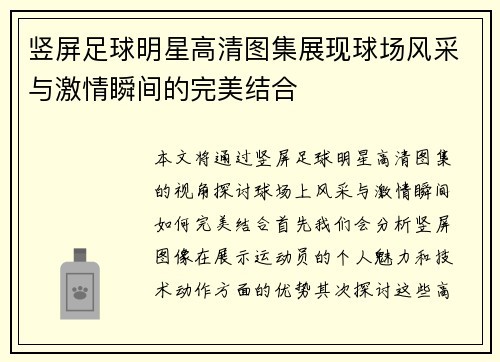 竖屏足球明星高清图集展现球场风采与激情瞬间的完美结合

本文将通过竖屏足球明星高清图集的视角探讨球场上风采与激情瞬间如何完美结合首先我们会分析竖屏图像在展示运动员的个人魅力和技术动作方面的优势其次探讨这些高